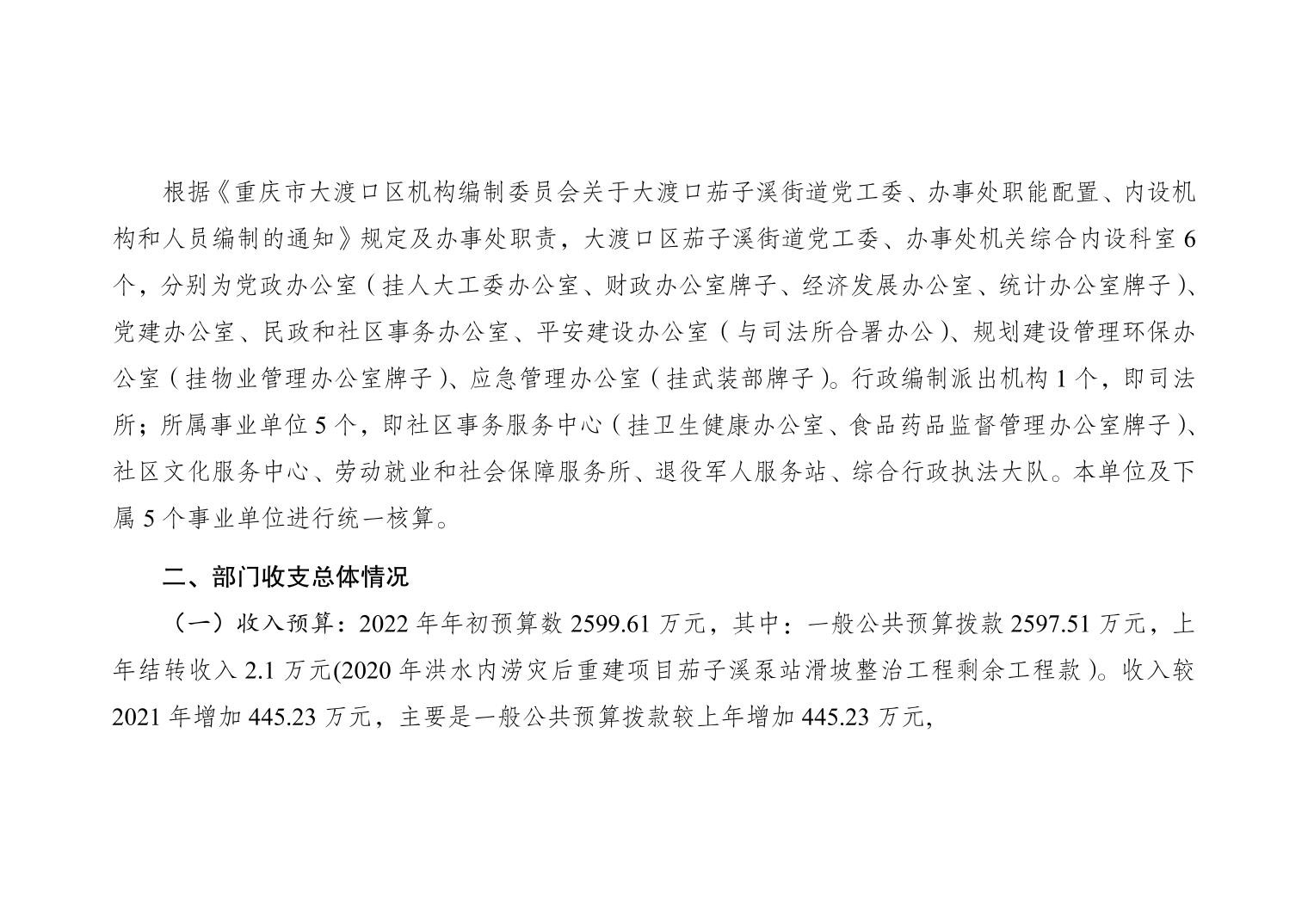 根据《重庆市大渡口区机构编制委员会关于大渡口茄子溪街道党工委、办事处职能配置、内设机构和人员编制的通知》规定及办事处职责，大渡口区茄子溪街道党工委、办事处机关综合内设科室6个，分别为党政办公室（挂人大工委办公室、财政办公室牌子、经济发展办公室、统计办公室牌子）、党建办公室、民政和社区事务办公室、平安建设办公室（与司法所合署办公）、规划建设管理环保办公室（挂物业管理办公室牌子）、应急管理办公室（挂武装部牌子）。行政编制派出机构1个，即司法所；所属事业单位5个，即社区事务服务中心（挂卫生健康办公室、食品药品监督管理办公室牌子）、社区文化服务中心、劳动就业和社会保障服务所、退役军人服务站、综合行政执法大队。本单位及下属5个事业单位进行统一核算。

二、部门收支总体情况

（一）收入预算：2022年年初预算数2599.61万元，其中：一般公共预算拨款2597.51万元，上年结转收入2.1万元(2020年洪水内涝灾后重建项目茄子溪泵站滑坡整治工程剩余工程款)。收入较2021年增加445.23万元，主要是一般公共预算拨款较上年增加445.23万元,